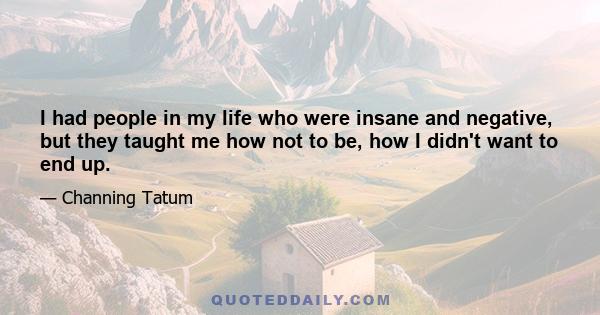 I had people in my life who were insane and negative, but they taught me how not to be, how I didn't want to end up.

— Channing Tatum

QUOTEDDAILY.COM